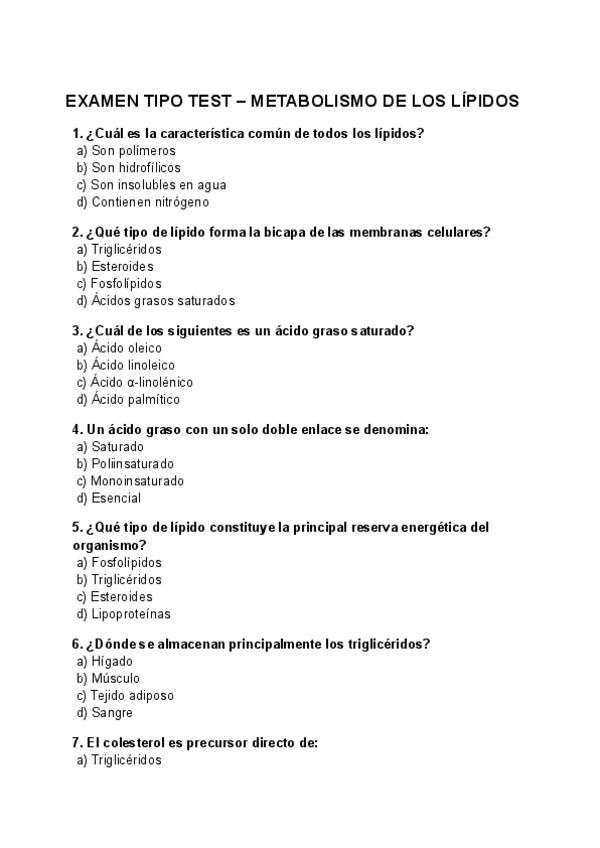 EXAMEN TIPO TEST – METABOLISMO DE LOS LÍPIDOS

1. ¿Cuál es la característica común de todos los lípidos?
a) Son polímeros
b) Son hidrofílicos
c) Son insolubles en agua
d) Contienen nitrógeno

2. ¿Qué tipo de lípido forma la bicapa de las membranas celulares?
a) Triglicéridos
b) Esteroides
c) Fosfolípidos
d) Ácidos grasos saturados

3. ¿Cuál de los siguientes es un ácido graso saturado?
a) Ácido oleico
b) Ácido linoleico
c) Ácido α-linolénico
d) Ácido palmítico

4. Un ácido graso con un solo doble enlace se denomina:
a) Saturado
b) Poliinsaturado
c) Monoinsaturado
d) Esencial

5. ¿Qué tipo de lípido constituye la principal reserva energética del organismo?
a) Fosfolípidos
b) Triglicéridos
c) Esteroides
d) Lipoproteínas

6. ¿Dónde se almacenan principalmente los triglicéridos?
a) Hígado
b) Músculo
c) Tejido adiposo
d) Sangre

7. El colesterol es precursor directo de:
a) Triglicéridos